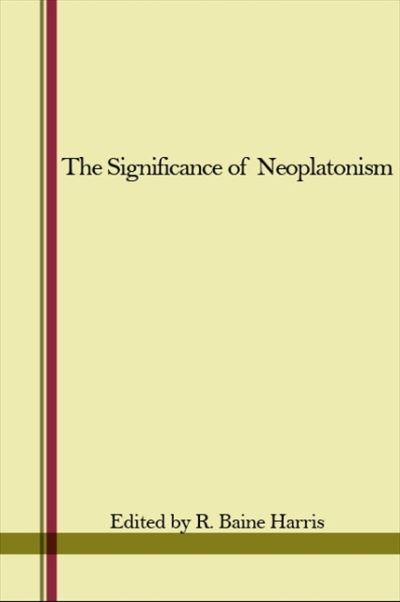 The Significance of Neoplatonism

Edited by R. Baine Harris